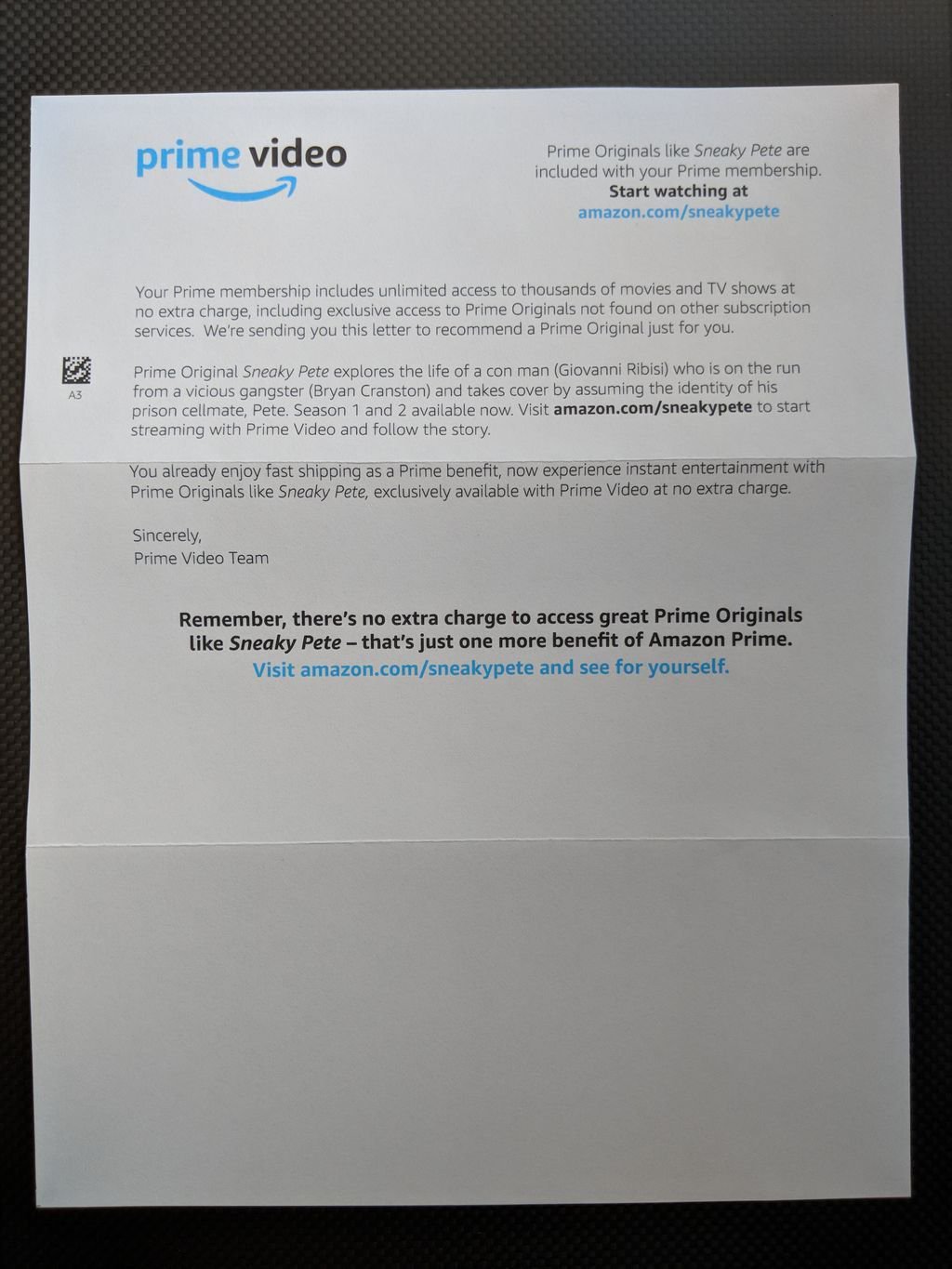 prime video

Prime Originals like Sneaky Pete are included with your Prime membership.
Start watching at
amazon.com/sneakypete

Your Prime membership includes unlimited access to thousands of movies and TV shows at no extra charge, including exclusive access to Prime Originals not found on other subscription services. We're sending you this letter to recommend a Prime Original just for you.

A3

Prime Original Sneaky Pete explores the life of a con man (Giovanni Ribisi) who is on the run from a vicious gangster (Bryan Cranston) and takes cover by assuming the identity of his prison cellmate, Pete. Season 1 and 2 available now. Visit amazon.com/sneakypete to start streaming with Prime Video and follow the story.

You already enjoy fast shipping as a Prime benefit, now experience instant entertainment with Prime Originals like Sneaky Pete, exclusively available with Prime Video at no extra charge.

Sincerely,
Prime Video Team

Remember, there's no extra charge to access great Prime Originals like Sneaky Pete – that's just one more benefit of Amazon Prime.
Visit amazon.com/sneakypete and see for yourself.